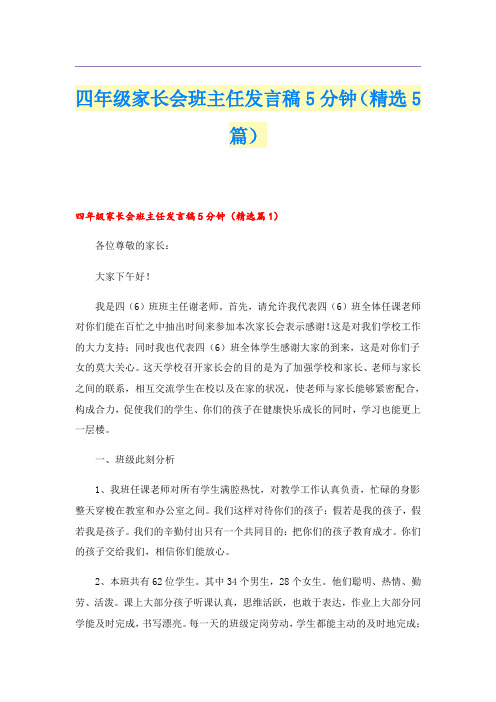 四年级家长会班主任发言稿5分钟（精选5篇）

四年级家长会班主任发言稿5分钟（精选篇1）

各位尊敬的家长：

大家下午好！

我是四（6）班班主任谢老师。首先，请允许我代表四（6）班全体任课老师对你们能在百忙之中抽出时间来参加本次家长会表示感谢!这是对我们学校工作的大力支持；同时我也代表四（6）班全体学生感谢大家的到来，这是对你们子女的莫大关心。这天学校召开家长会的目的是为了加强学校和家长、老师与家长之间的联系，相互交流学生在校以及在家的状况，使老师与家长能够紧密配合，构成合力，促使我们的学生、你们的孩子在健康快乐成长的同时，学习也能更上一层楼。

一、班级此刻分析

1、我班任课老师对所有学生满腔热忱，对教学工作认真负责，忙碌的身影整天穿梭在教室和办公室之间。我们这样对待你们的孩子：假若是我的孩子，假若我是孩子。我们的辛勤付出只有一个共同目的：把你们的孩子教育成才。你们的孩子交给我们，相信你们能放心。

2、本班共有62位学生。其中34个男生，28个女生。他们聪明、热情、勤劳、活泼。课上大部分孩子听课认真，思维活跃，也敢于表达，作业上大部分同学能及时完成，书写漂亮。每一天的班级定岗劳动，学生都能主动的及时地完成；